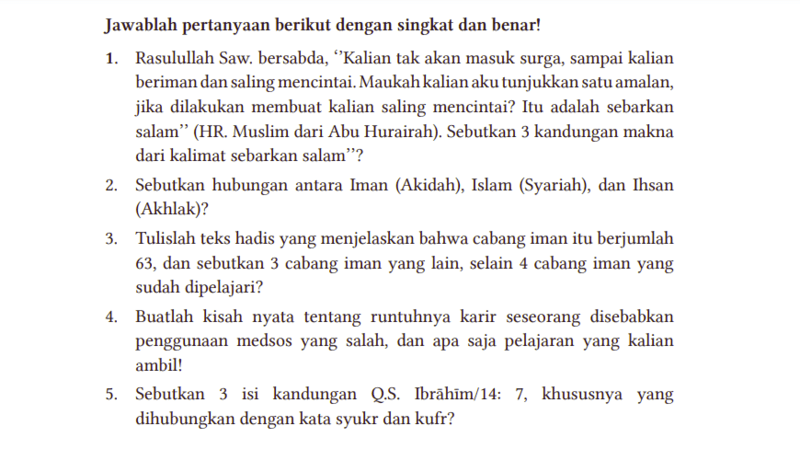 Jawablah pertanyaan berikut dengan singkat dan benar!

1. Rasulullah Saw. bersabda, ‘’Kalian tak akan masuk surga, sampai kalian beriman dan saling mencintai. Maukah kalian aku tunjukkan satu amalan, jika dilakukan membuat kalian saling mencintai? Itu adalah sebarkan salam’’ (HR. Muslim dari Abu Hurairah). Sebutkan 3 kandungan makna dari kalimat sebarkan salam’’?

2. Sebutkan hubungan antara Iman (Akidah), Islam (Syariah), dan Ihsan (Akhlak)?

3. Tulislah teks hadis yang menjelaskan bahwa cabang iman itu berjumlah 63, dan sebutkan 3 cabang iman yang lain, selain 4 cabang iman yang sudah dipelajari?

4. Buatlah kisah nyata tentang runtuhnya karir seseorang disebabkan penggunaan medsos yang salah, dan apa saja pelajaran yang kalian ambil!

5. Sebutkan 3 isi kandungan Q.S. Ibrāhīm/14: 7, khususnya yang dihubungkan dengan kata syukr dan kufr?